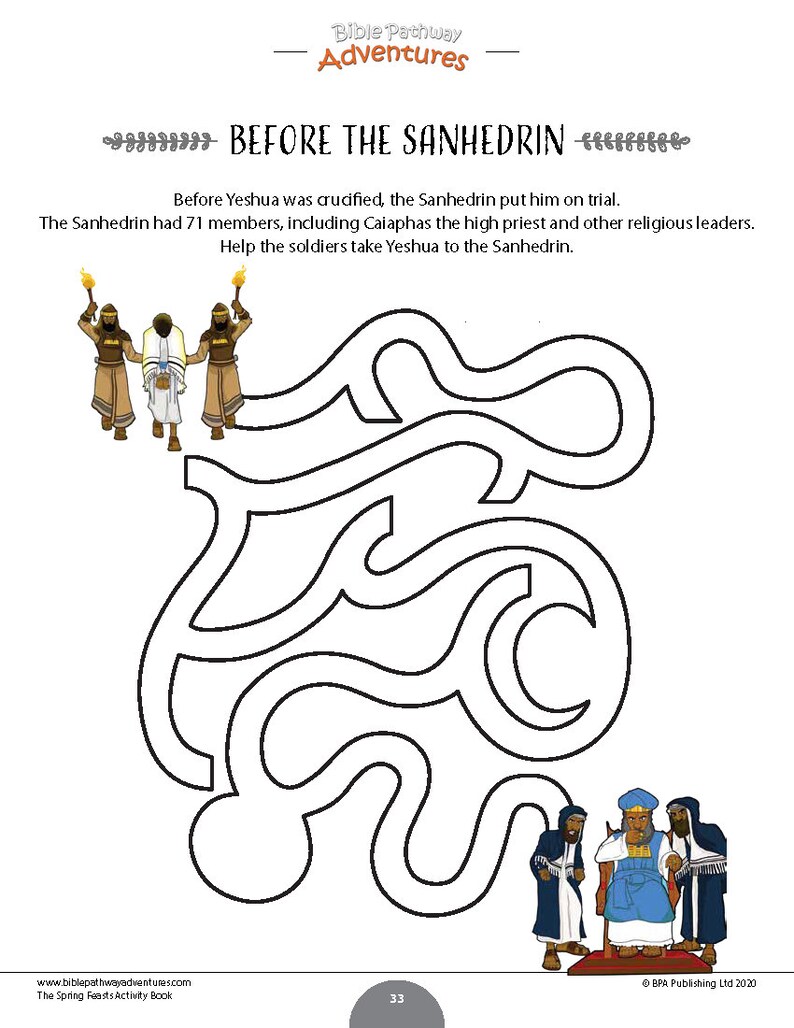 Bible Pathway
Adventures

BEFORE THE SANHEDRIN

Before Yeshua was crucified, the Sanhedrin put him on trial.
The Sanhedrin had 71 members, including Caiaphas the high priest and other religious leaders.
Help the soldiers take Yeshua to the Sanhedrin.

www.biblepathwayadventures.com
The Spring Feasts Activity Book

33

© BPA Publishing Ltd 2020